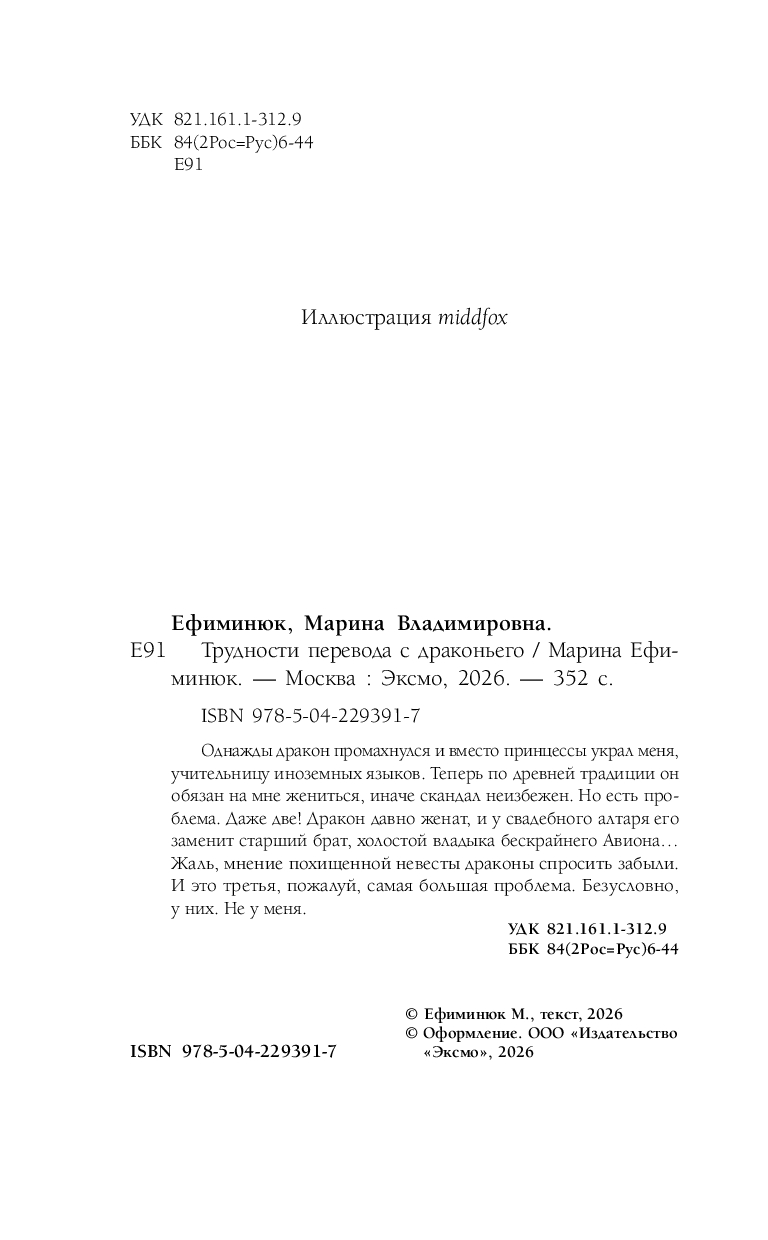 УДК 821.161.1-312.9
ББК 84(2Рос=Рус)6-44
Е91

Иллюстрация middfox

Ефиминюк, Марина Владимировна.

Е91 Трудности перевода с драконьего / Марина Ефиминюк. — Москва : Эксмо, 2026. — 352 с.

ISBN 978-5-04-229391-7

Однажды дракон промахнулся и вместо принцессы украл меня, учительницу иноземных языков. Теперь по древней традиции он обязан на мне жениться, иначе скандал неизбежен. Но есть проблема. Даже две! Дракон давно женат, и у свадебного алтаря его заменит старший брат, холостой владыка бескрайнего Авиона… Жаль, мнение похищенной невесты драконы спросить забыли. И это третья, пожалуй, самая большая проблема. Безусловно, у них. Не у меня.

УДК 821.161.1-312.9
ББК 84(2Рос=Рус)6-44

© Ефиминюк М., текст, 2026
© Оформление. ООО «Издательство «Эксмо», 2026

ISBN 978-5-04-229391-7